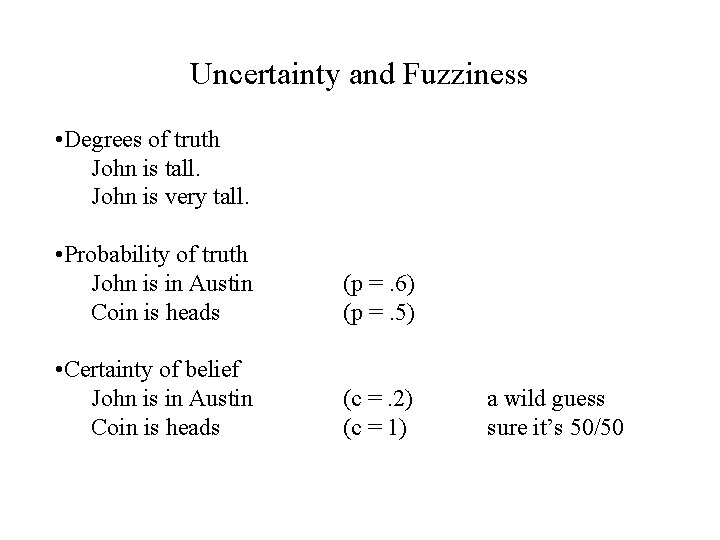 Uncertainty and Fuzziness

• Degrees of truth
John is tall.
John is very tall.

• Probability of truth
John is in Austin (p = .6)
Coin is heads (p = .5)

• Certainty of belief
John is in Austin (c = .2) a wild guess
Coin is heads (c = 1) sure it's 50/50